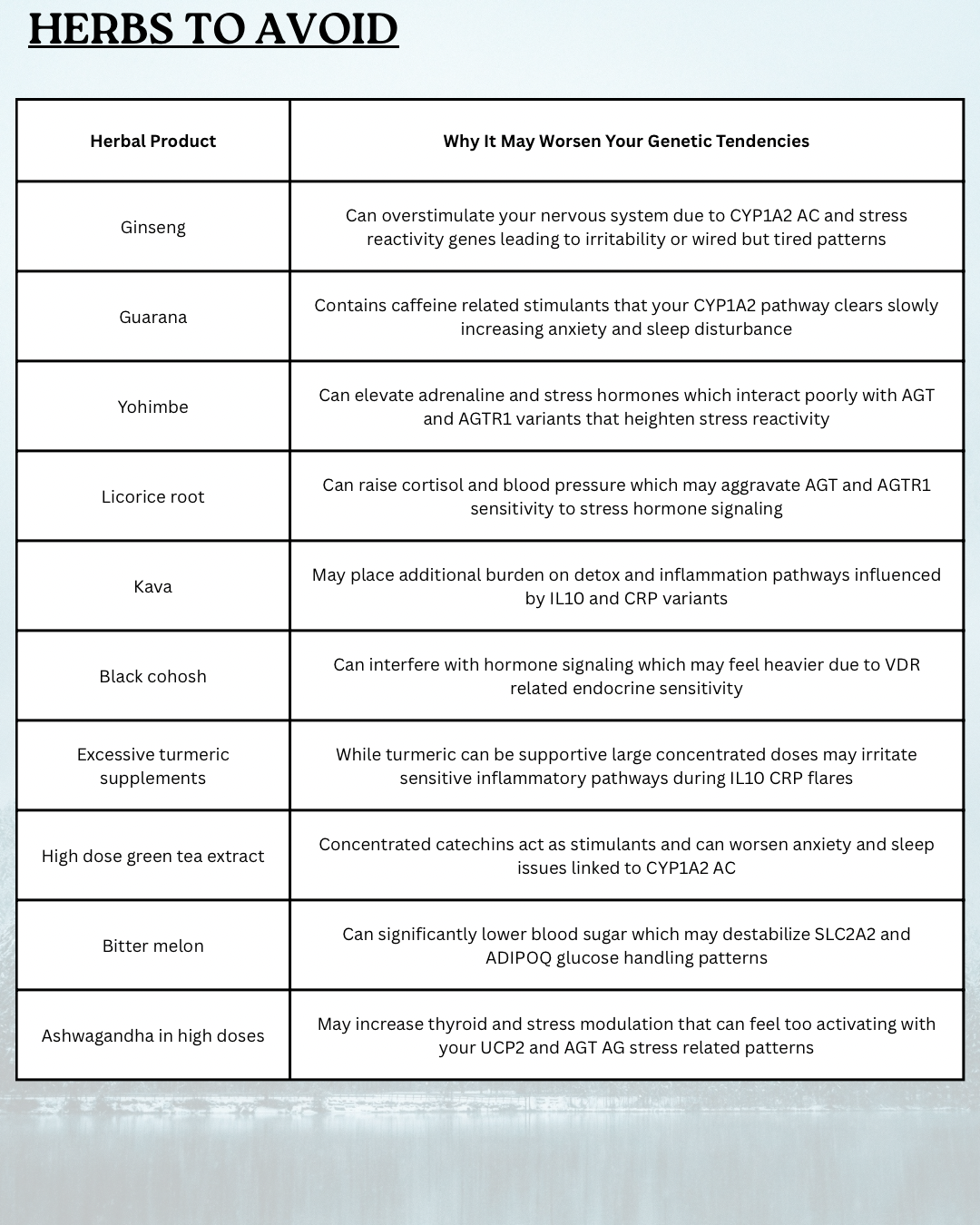 HERBS TO AVOID

| Herbal Product | Why It May Worsen Your Genetic Tendencies |
|---|---|
| Ginseng | Can overstimulate your nervous system due to CYP1A2 AC and stress reactivity genes leading to irritability or wired but tired patterns |
| Guarana | Contains caffeine related stimulants that your CYP1A2 pathway clears slowly increasing anxiety and sleep disturbance |
| Yohimbe | Can elevate adrenaline and stress hormones which interact poorly with AGT and AGTR1 variants that heighten stress reactivity |
| Licorice root | Can raise cortisol and blood pressure which may aggravate AGT and AGTR1 sensitivity to stress hormone signaling |
| Kava | May place additional burden on detox and inflammation pathways influenced by IL10 and CRP variants |
| Black cohosh | Can interfere with hormone signaling which may feel heavier due to VDR related endocrine sensitivity |
| Excessive turmeric supplements | While turmeric can be supportive large concentrated doses may irritate sensitive inflammatory pathways during IL10 CRP flares |
| High dose green tea extract | Concentrated catechins act as stimulants and can worsen anxiety and sleep issues linked to CYP1A2 AC |
| Bitter melon | Can significantly lower blood sugar which may destabilize SLC2A2 and ADIPOQ glucose handling patterns |
| Ashwagandha in high doses | May increase thyroid and stress modulation that can feel too activating with your UCP2 and AGT AG stress related patterns |